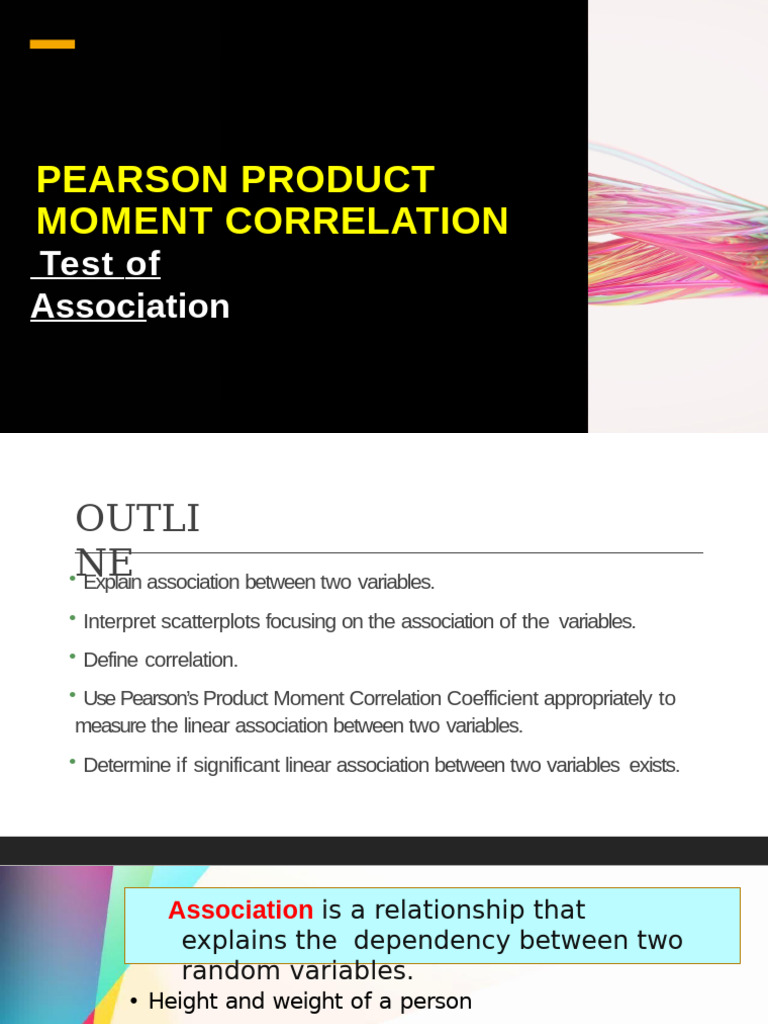 PEARSON PRODUCT MOMENT CORRELATION

Test of Association

OUTLINE

• Explain association between two variables.

• Interpret scatterplots focusing on the association of the variables.

• Define correlation.

• Use Pearson's Product Moment Correlation Coefficient appropriately to measure the linear association between two variables.

• Determine if significant linear association between two variables exists.

Association is a relationship that explains the dependency between two random variables.

• Height and weight of a person